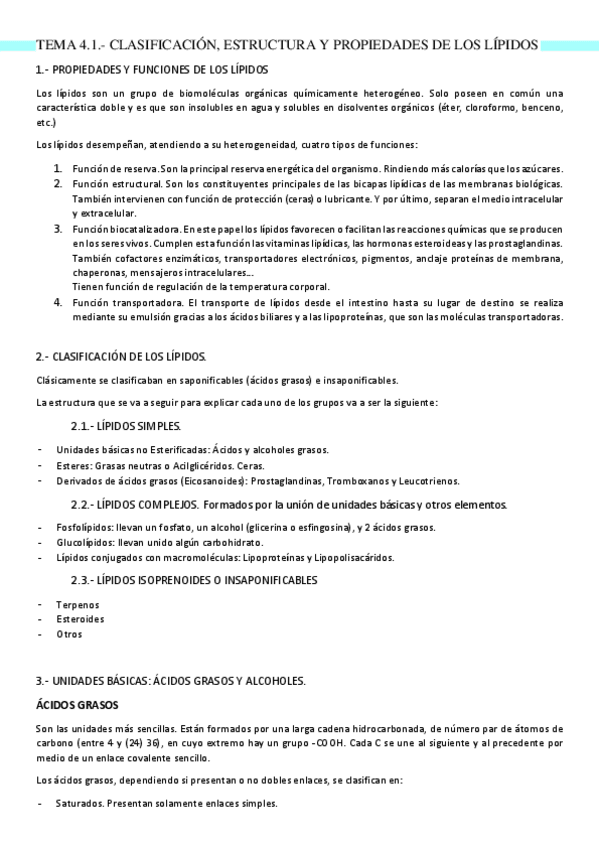 TEMA 4.1.- CLASIFICACIÓN, ESTRUCTURA Y PROPIEDADES DE LOS LÍPIDOS

1.- PROPIEDADES Y FUNCIONES DE LOS LÍPIDOS

Los lípidos son un grupo de biomoléculas orgánicas químicamente heterogéneo. Solo poseen en común una característica doble y es que son insolubles en agua y solubles en disolventes orgánicos (éter, cloroformo, benceno, etc.)

Los lípidos desempeñan, atendiendo a su heterogeneidad, cuatro tipos de funciones:

1. Función de reserva. Son la principal reserva energética del organismo. Rindiendo más calorías que los azúcares.
2. Función estructural. Son los constituyentes principales de las bicapas lipídicas de las membranas biológicas. También intervienen con función de protección (ceras) o lubricante. Y por último, separan el medio intracelular y extracelular.
3. Función biocatalizadora. En este papel los lípidos favorecen o facilitan las reacciones químicas que se producen en los seres vivos. Cumplen esta función las vitaminas lipídicas, las hormonas esteroideas y las prostaglandinas. También cofactores enzimáticos, transportadores electrónicos, pigmentos, anclaje proteínas de membrana, chaperonas, mensajeros intracelulares…
Tienen función de regulación de la temperatura corporal.
4. Función transportadora. El transporte de lípidos desde el intestino hasta su lugar de destino se realiza mediante su emulsión gracias a los ácidos biliares y a las lipoproteínas, que son las moléculas transportadoras.

2.- CLASIFICACIÓN DE LOS LÍPIDOS.

Clásicamente se clasificaban en saponificables (ácidos grasos) e insaponificables.

La estructura que se va a seguir para explicar cada uno de los grupos va a ser la siguiente:

2.1.- LÍPIDOS SIMPLES.

- Unidades básicas no Esterificadas: Ácidos y alcoholes grasos.
- Esteres: Grasas neutras o Acilglicéridos. Ceras.
- Derivados de ácidos grasos (Eicosanoides): Prostaglandinas, Tromboxanos y Leucotrienos.

2.2.- LÍPIDOS COMPLEJOS. Formados por la unión de unidades básicas y otros elementos.

- Fosfolípidos: llevan un fosfato, un alcohol (glicerina o esfingosina), y 2 ácidos grasos.
- Glucolípidos: llevan unido algún carbohidrato.
- Lípidos conjugados con macromoléculas: Lipoproteínas y Lipopolisacáridos.

2.3.- LÍPIDOS ISOPRENOIDES O INSAPONIFICABLES

- Terpenos
- Esteroides
- Otros

3.- UNIDADES BÁSICAS: ÁCIDOS GRASOS Y ALCOHOLES.

ÁCIDOS GRASOS

Son las unidades más sencillas. Están formados por una larga cadena hidrocarbonada, de número par de átomos de carbono (entre 4 y (24) 36), en cuyo extremo hay un grupo -COOH. Cada C se une al siguiente y al precedente por medio de un enlace covalente sencillo.

Los ácidos grasos, dependiendo si presentan o no dobles enlaces, se clasifican en:

- Saturados. Presentan solamente enlaces simples.